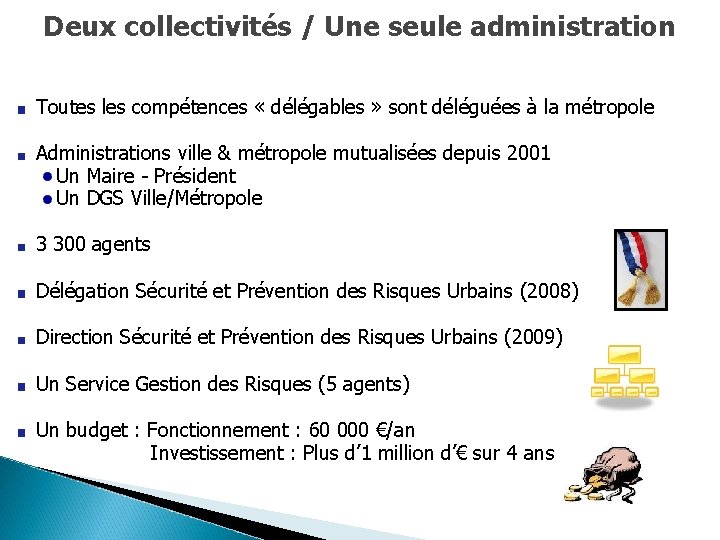 Deux collectivités / Une seule administration

Toutes les compétences « délégables » sont déléguées à la métropole

Administrations ville & métropole mutualisées depuis 2001
Un Maire - Président
Un DGS Ville/Métropole

3 300 agents

Délégation Sécurité et Prévention des Risques Urbains (2008)

Direction Sécurité et Prévention des Risques Urbains (2009)

Un Service Gestion des Risques (5 agents)

Un budget : Fonctionnement : 60 000 €/an
Investissement : Plus d'1 million d'€ sur 4 ans